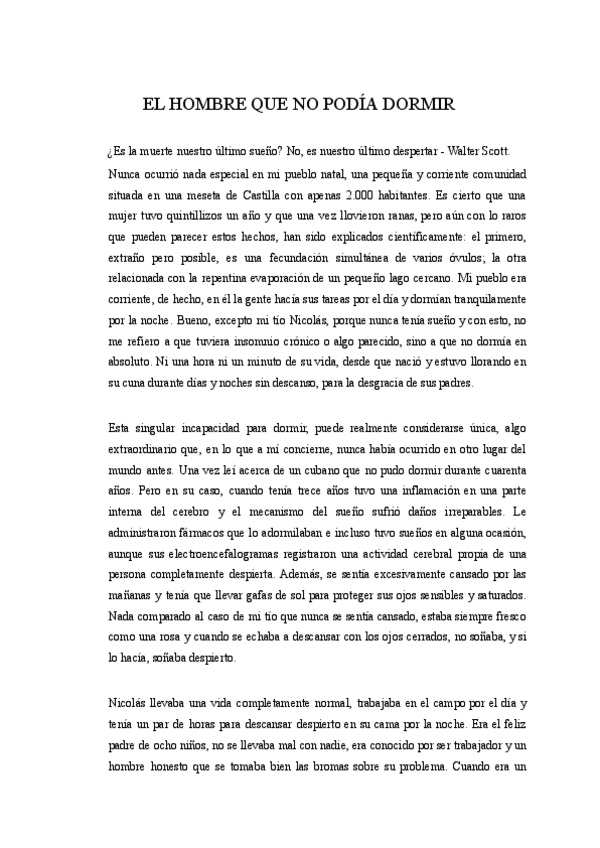 EL HOMBRE QUE NO PODÍA DORMIR

¿Es la muerte nuestro último sueño? No, es nuestro último despertar - Walter Scott.

Nunca ocurrió nada especial en mi pueblo natal, una pequeña y corriente comunidad situada en una meseta de Castilla con apenas 2.000 habitantes. Es cierto que una mujer tuvo quintillizos un año y que una vez llovieron ranas, pero aún con lo raros que pueden parecer estos hechos, han sido explicados científicamente: el primero, extraño pero posible, es una fecundación simultánea de varios óvulos; la otra relacionada con la repentina evaporación de un pequeño lago cercano. Mi pueblo era corriente, de hecho, en él la gente hacía sus tareas por el día y dormían tranquilamente por la noche. Bueno, excepto mi tío Nicolás, porque nunca tenía sueño y con esto, no me refiero a que tuviera insomnio crónico o algo parecido, sino a que no dormía en absoluto. Ni una hora ni un minuto de su vida, desde que nació y estuvo llorando en su cuna durante días y noches sin descanso, para la desgracia de sus padres.

Esta singular incapacidad para dormir, puede realmente considerarse única, algo extraordinario que, en lo que a mí concierne, nunca había ocurrido en otro lugar del mundo antes. Una vez leí acerca de un cubano que no pudo dormir durante cuarenta años. Pero en su caso, cuando tenía trece años tuvo una inflamación en una parte interna del cerebro y el mecanismo del sueño sufrió daños irreparables. Le administraron fármacos que lo adormilaban e incluso tuvo sueños en alguna ocasión, aunque sus electroencefalogramas registraron una actividad cerebral propia de una persona completamente despierta. Además, se sentía excesivamente cansado por las mañanas y tenía que llevar gafas de sol para proteger sus ojos sensibles y saturados. Nada comparado al caso de mi tío que nunca se sentía cansado, estaba siempre fresco como una rosa y cuando se echaba a descansar con los ojos cerrados, no soñaba, y si lo hacía, soñaba despierto.

Nicolás llevaba una vida completamente normal, trabajaba en el campo por el día y tenía un par de horas para descansar despierto en su cama por la noche. Era el feliz padre de ocho niños, no se llevaba mal con nadie, era conocido por ser trabajador y un hombre honesto que se tomaba bien las bromas sobre su problema. Cuando era un